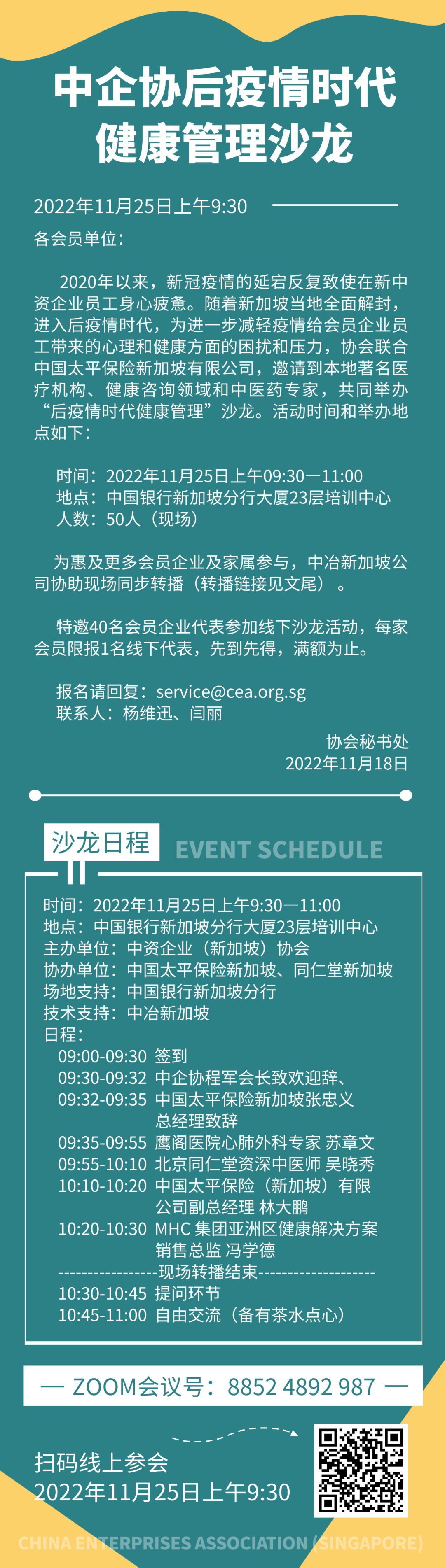 中企协后疫情时代
健康管理沙龙

2022年11月25日上午9:30

各会员单位：

2020年以来，新冠疫情的延宕反复致使在新中资企业员工身心疲惫。随着新加坡当地全面解封，进入后疫情时代，为进一步减轻疫情给会员企业员工带来的心理和健康方面的困扰和压力，协会联合中国太平保险新加坡有限公司，邀请到本地著名医疗机构、健康咨询领域和中医药专家，共同举办“后疫情时代健康管理”沙龙。活动时间和举办地点如下：

时间：2022年11月25日上午09:30—11:00
地点：中国银行新加坡分行大厦23层培训中心
人数：50人（现场）

为惠及更多会员企业及家属参与，中冶新加坡公司协助现场同步转播（转播链接见文尾）。

特邀40名会员企业代表参加线下沙龙活动，每家会员限报1名线下代表，先到先得，满额为止。

报名请回复：service@cea.org.sg
联系人：杨维迅、闫丽

协会秘书处
2022年11月18日

沙龙日程 EVENT SCHEDULE

时间：2022年11月25日上午9:30—11:00
地点：中国银行新加坡分行大厦23层培训中心
主办单位：中资企业（新加坡）协会
协办单位：中国太平保险新加坡、同仁堂新加坡
场地支持：中国银行新加坡分行
技术支持：中冶新加坡
日程：
09:00-09:30 签到
09:30-09:32 中企协程军会长致欢迎辞、
09:32-09:35 中国太平保险新加坡张忠义总经理致辞
09:35-09:55 鹰阁医院心肺外科专家 苏章文
09:55-10:10 北京同仁堂资深中医师 吴晓秀
10:10-10:20 中国太平保险（新加坡）有限公司副总经理 林大鹏
10:20-10:30 MHC 集团亚洲区健康解决方案销售总监 冯学德
-----------------现场转播结束--------------------
10:30-10:45 提问环节
10:45-11:00 自由交流（备有茶水点心）

— ZOOM会议号：8852 4892 987 —

扫码线上参会
2022年11月25日上午9:30

CHINA ENTERPRISES ASSOCIATION (SINGAPORE)